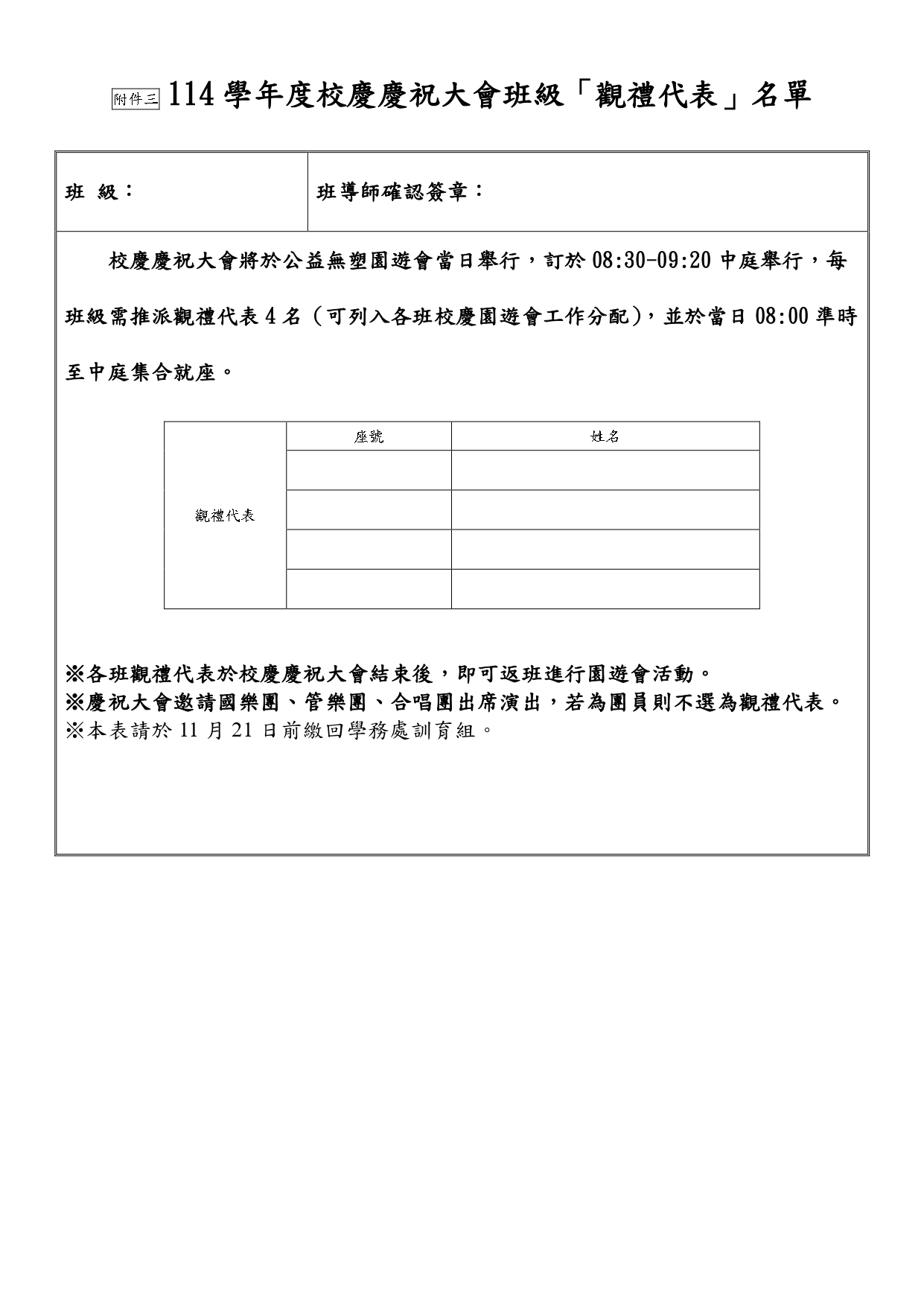 附件三 114 學年度校慶慶祝大會班級「觀禮代表」名單

| 班 級： | 班導師確認簽章： |
|---|---|

校慶慶祝大會將於公益無塑園遊會當日舉行，訂於 08:30-09:20 中庭舉行，每班級需推派觀禮代表 4 名（可列入各班校慶園遊會工作分配），並於當日 08:00 準時至中庭集合就座。

| | 座號 | 姓名 |
|---|---|---|
| 觀禮代表 | | |
| | | |
| | | |
| | | |

※各班觀禮代表於校慶慶祝大會結束後，即可返班進行園遊會活動。
※慶祝大會邀請國樂團、管樂團、合唱團出席演出，若為團員則不選為觀禮代表。
※本表請於 11 月 21 日前繳回學務處訓育組。